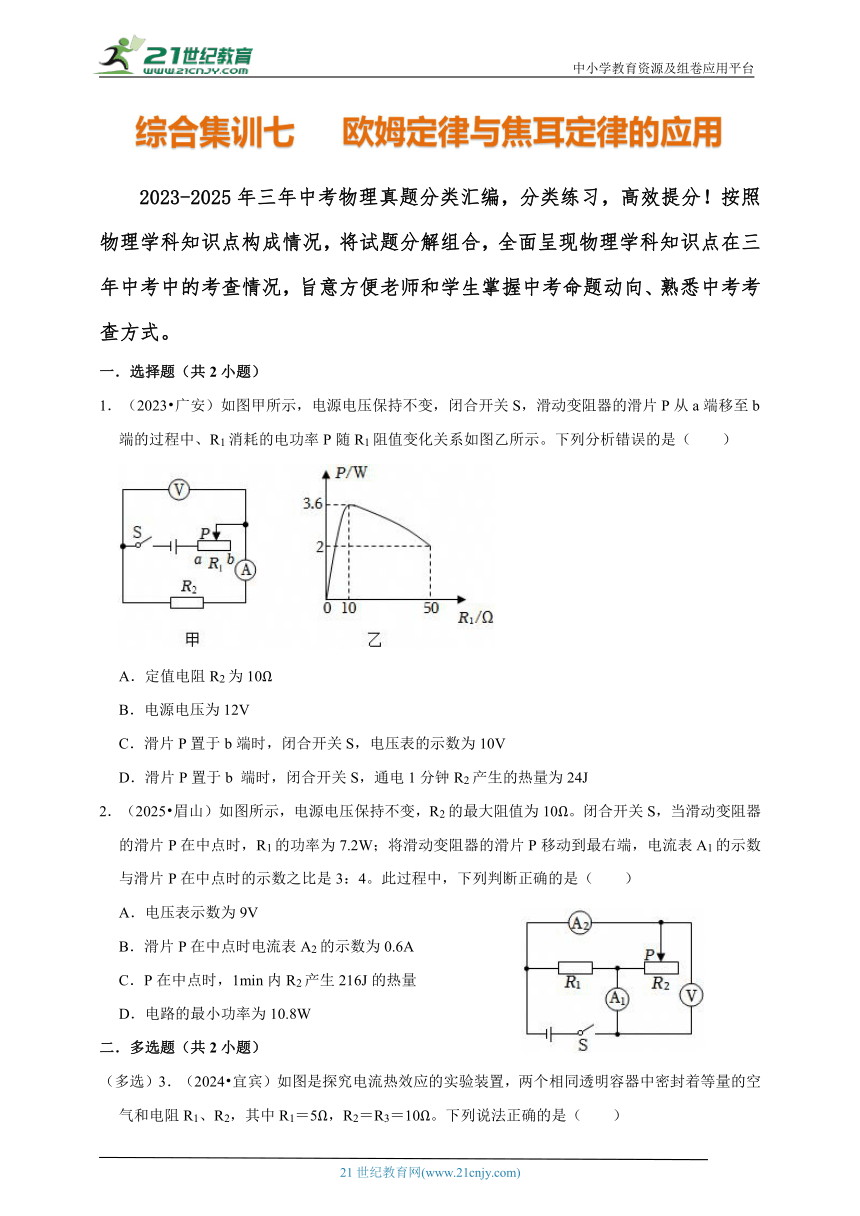 21世纪教育
www.21cnjy.com
中小学教育资源及组卷应用平台

综合集训七　　欧姆定律与焦耳定律的应用

2023-2025年三年中考物理真题分类汇编，分类练习，高效提分！按照物理学科知识点构成情况，将试题分解组合，全面呈现物理学科知识点在三年中考中的考查情况，旨意方便老师和学生掌握中考命题动向、熟悉中考考查方式。

一．选择题（共2小题）

1．（2023•广安）如图甲所示，电源电压保持不变，闭合开关S，滑动变阻器的滑片P从a端移至b端的过程中、$R_1$消耗的电功率P随$R_1$阻值变化关系如图乙所示。下列分析错误的是（　　）

V S P a $R_1$ b A $R_2$
甲

P/W 3.6 2 0 10 50 $R_1/\Omega$
乙

A．定值电阻$R_2$为10Ω

B．电源电压为12V

C．滑片P置于b端时，闭合开关S，电压表的示数为10V

D．滑片P置于b 端时，闭合开关S，通电1分钟$R_2$产生的热量为24J

2．（2025•眉山）如图所示，电源电压保持不变，$R_2$的最大阻值为10Ω。闭合开关S，当滑动变阻器的滑片P在中点时，$R_1$的功率为7.2W；将滑动变阻器的滑片P移动到最右端，电流表$A_1$的示数与滑片P在中点时的示数之比是3：4。此过程中，下列判断正确的是（　　）

A．电压表示数为9V

B．滑片P在中点时电流表$A_2$的示数为0.6A

C．P在中点时，1min内$R_2$产生216J的热量

D．电路的最小功率为10.8W

$A_2$ P $R_1$ $R_2$ $A_1$ V S

二．多选题（共2小题）

（多选）3．（2024•宜宾）如图是探究电流热效应的实验装置，两个相同透明容器中密封着等量的空气和电阻$R_1$、$R_2$，其中$R_1$＝5Ω，$R_2$＝$R_3$＝10Ω。下列说法正确的是（　　）

21世纪教育网(www.21cnjy.com)